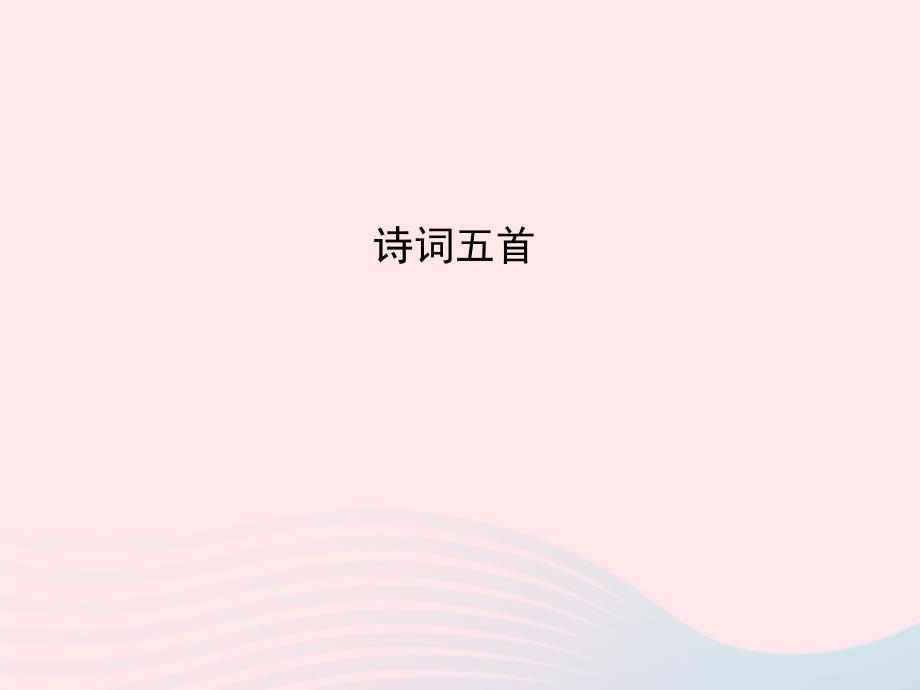 诗词五首